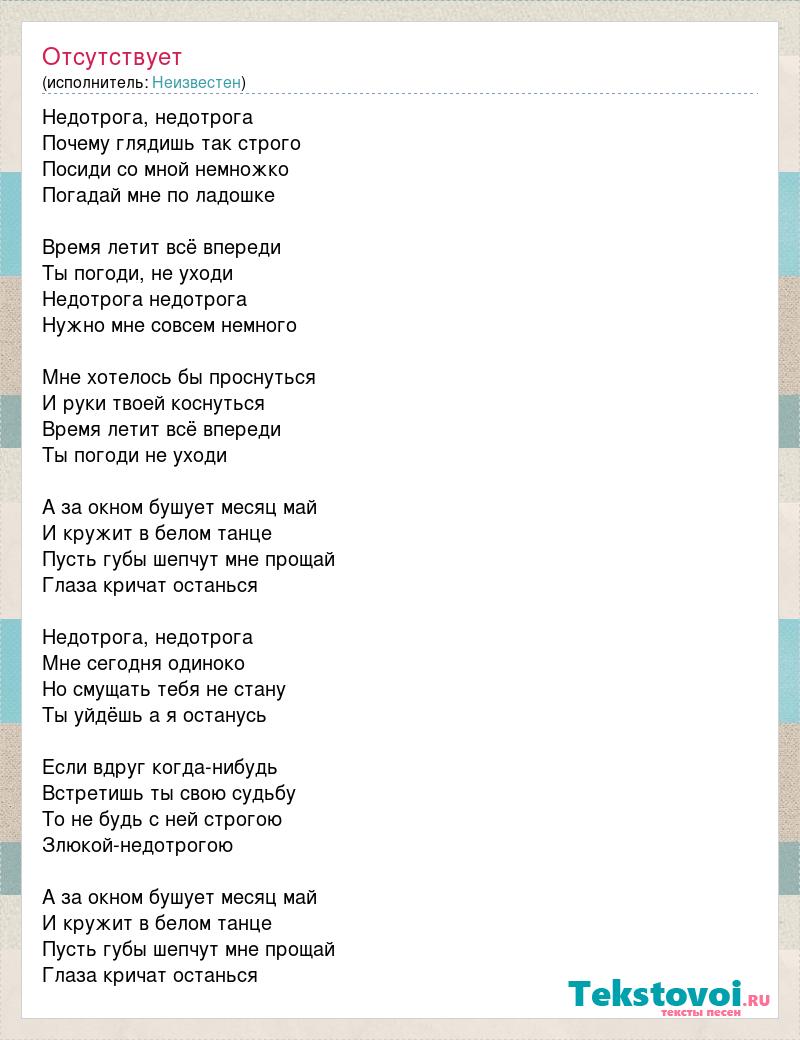 Отсутствует
(исполнитель: Неизвестен)

Недотрога, недотрога
Почему глядишь так строго
Посиди со мной немножко
Погадай мне по ладошке

Время летит всё впереди
Ты погоди, не уходи
Недотрога недотрога
Нужно мне совсем немного

Мне хотелось бы проснуться
И руки твоей коснуться
Время летит всё впереди
Ты погоди не уходи

А за окном бушует месяц май
И кружит в белом танце
Пусть губы шепчут мне прощай
Глаза кричат останься

Недотрога, недотрога
Мне сегодня одиноко
Но смущать тебя не стану
Ты уйдёшь а я останусь

Если вдруг когда-нибудь
Встретишь ты свою судьбу
То не будь с ней строгою
Злюкой-недотрогою

А за окном бушует месяц май
И кружит в белом танце
Пусть губы шепчут мне прощай
Глаза кричат останься

Tekstovoi.RU
тексты песен